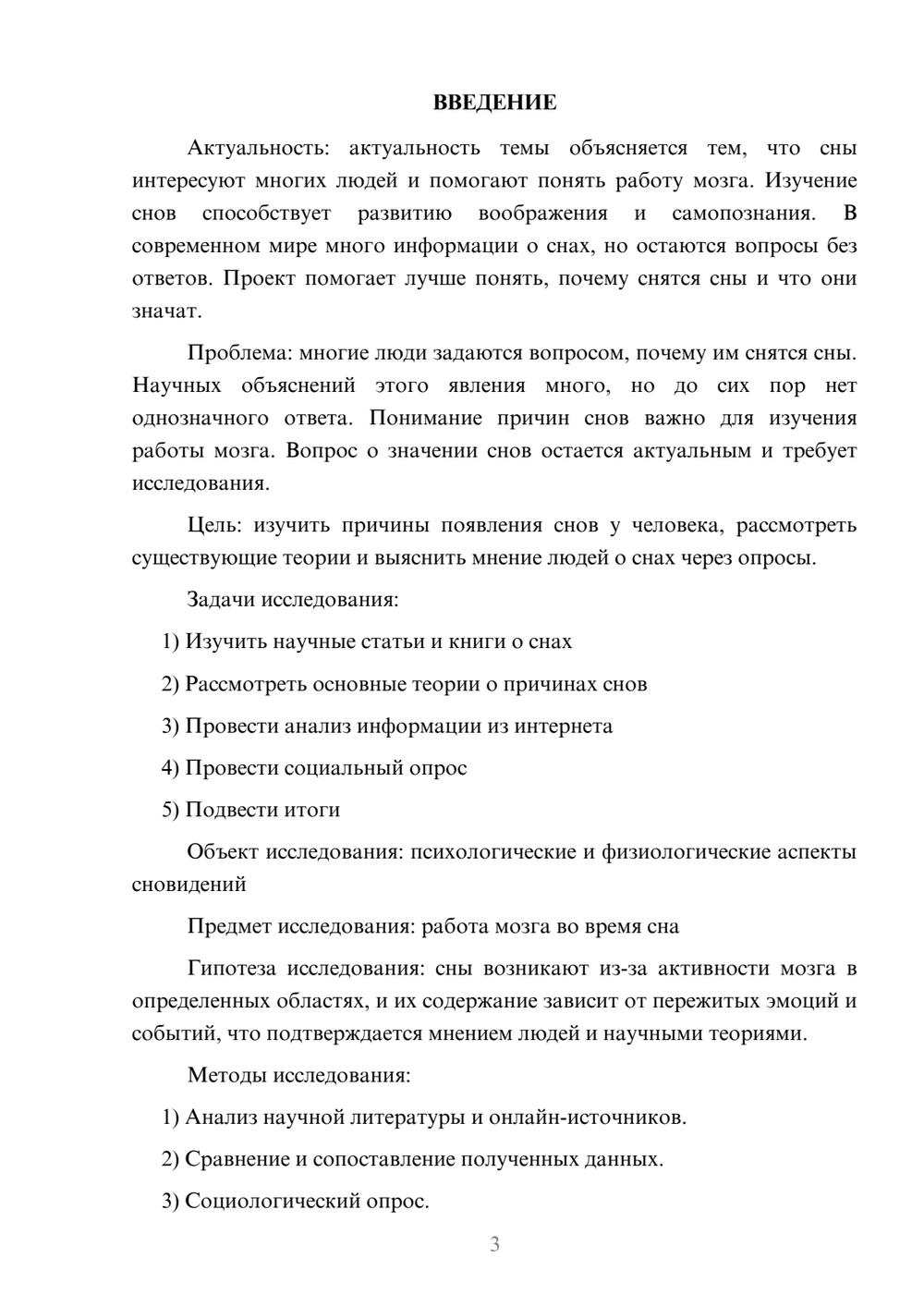 ВВЕДЕНИЕ

Актуальность: актуальность темы объясняется тем, что сны интересуют многих людей и помогают понять работу мозга. Изучение снов способствует развитию воображения и самопознания. В современном мире много информации о снах, но остаются вопросы без ответов. Проект помогает лучше понять, почему снятся сны и что они значат.

Проблема: многие люди задаются вопросом, почему им снятся сны. Научных объяснений этого явления много, но до сих пор нет однозначного ответа. Понимание причин снов важно для изучения работы мозга. Вопрос о значении снов остается актуальным и требует исследования.

Цель: изучить причины появления снов у человека, рассмотреть существующие теории и выяснить мнение людей о снах через опросы.

Задачи исследования:

1) Изучить научные статьи и книги о снах

2) Рассмотреть основные теории о причинах снов

3) Провести анализ информации из интернета

4) Провести социальный опрос

5) Подвести итоги

Объект исследования: психологические и физиологические аспекты сновидений

Предмет исследования: работа мозга во время сна

Гипотеза исследования: сны возникают из-за активности мозга в определенных областях, и их содержание зависит от пережитых эмоций и событий, что подтверждается мнением людей и научными теориями.

Методы исследования:

1) Анализ научной литературы и онлайн-источников.

2) Сравнение и сопоставление полученных данных.

3) Социологический опрос.

3